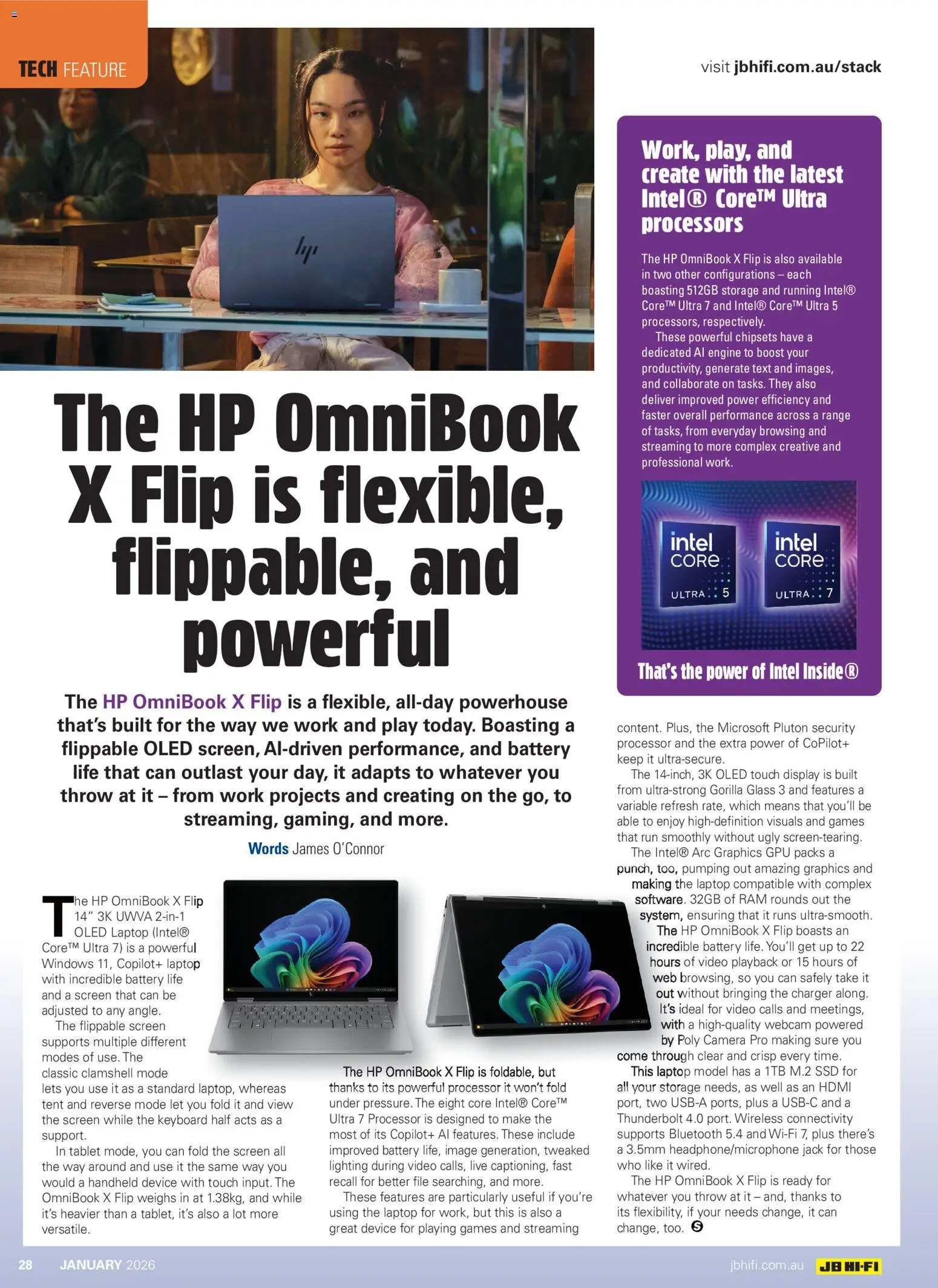 TECH FEATURE

visit jbhifi.com.au/stack

The HP OmniBook X Flip is flexible, flippable, and powerful

The HP OmniBook X Flip is a flexible, all-day powerhouse that's built for the way we work and play today. Boasting a flippable OLED screen, AI-driven performance, and battery life that can outlast your day, it adapts to whatever you throw at it – from work projects and creating on the go, to streaming, gaming, and more.

Words James O'Connor

The HP OmniBook X Flip 14" 3K UWVA 2-in-1 OLED Laptop (Intel® Core™ Ultra 7) is a powerful Windows 11, Copilot+ laptop with incredible battery life and a screen that can be adjusted to any angle.

The flippable screen supports multiple different modes of use. The classic clamshell mode lets you use it as a standard laptop, whereas tent and reverse mode let you fold it and view the screen while the keyboard half acts as a support.

In tablet mode, you can fold the screen all the way around and use it the same way you would a handheld device with touch input. The OmniBook X Flip weighs in at 1.38kg, and while it's heavier than a tablet, it's also a lot more versatile.

The HP OmniBook X Flip is foldable, but thanks to its powerful processor it won't fold under pressure. The eight core Intel® Core™ Ultra 7 Processor is designed to make the most of its Copilot+ AI features. These include improved battery life, image generation, tweaked lighting during video calls, live captioning, fast recall for better file searching, and more.

These features are particularly useful if you're using the laptop for work, but this is also a great device for playing games and streaming content. Plus, the Microsoft Pluton security processor and the extra power of CoPilot+ keep it ultra-secure.

The 14-inch, 3K OLED touch display is built from ultra-strong Gorilla Glass 3 and features a variable refresh rate, which means that you'll be able to enjoy high-definition visuals and games that run smoothly without ugly screen-tearing.

The Intel® Arc Graphics GPU packs a punch, too, pumping out amazing graphics and making the laptop compatible with complex software. 32GB of RAM rounds out the system, ensuring that it runs ultra-smooth.

The HP OmniBook X Flip boasts an incredible battery life. You'll get up to 22 hours of video playback or 15 hours of web browsing, so you can safely take it out without bringing the charger along. It's ideal for video calls and meetings, with a high-quality webcam powered by Poly Camera Pro making sure you come through clear and crisp every time.

This laptop model has a 1TB M.2 SSD for all your storage needs, as well as an HDMI port, two USB-A ports, plus a USB-C and a Thunderbolt 4.0 port. Wireless connectivity supports Bluetooth 5.4 and Wi-Fi 7, plus there's a 3.5mm headphone/microphone jack for those who like it wired.

The HP OmniBook X Flip is ready for whatever you throw at it – and, thanks to its flexibility, if your needs change, it can change, too.

Work, play, and create with the latest Intel® Core™ Ultra processors

The HP OmniBook X Flip is also available in two other configurations – each boasting 512GB storage and running Intel® Core™ Ultra 7 and Intel® Core™ Ultra 5 processors, respectively.

These powerful chipsets have a dedicated AI engine to boost your productivity, generate text and images, and collaborate on tasks. They also deliver improved power efficiency and faster overall performance across a range of tasks, from everyday browsing and streaming to more complex creative and professional work.

intel CORE ULTRA 5
intel CORE ULTRA 7

That's the power of Intel Inside®

28 JANUARY 2026 jbhifi.com.au JB HI-FI